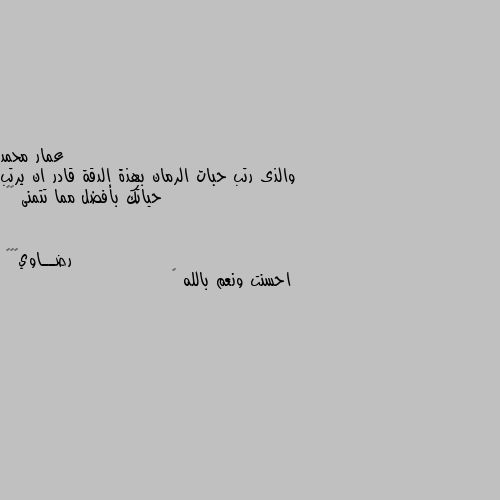 عمار محمد
والذى رتب حبات الرمان بهذة الدقة قادر ان يرتب حياتك بأفضل مما تتمنى

رضـــاوي

احسنت ونعم بالله